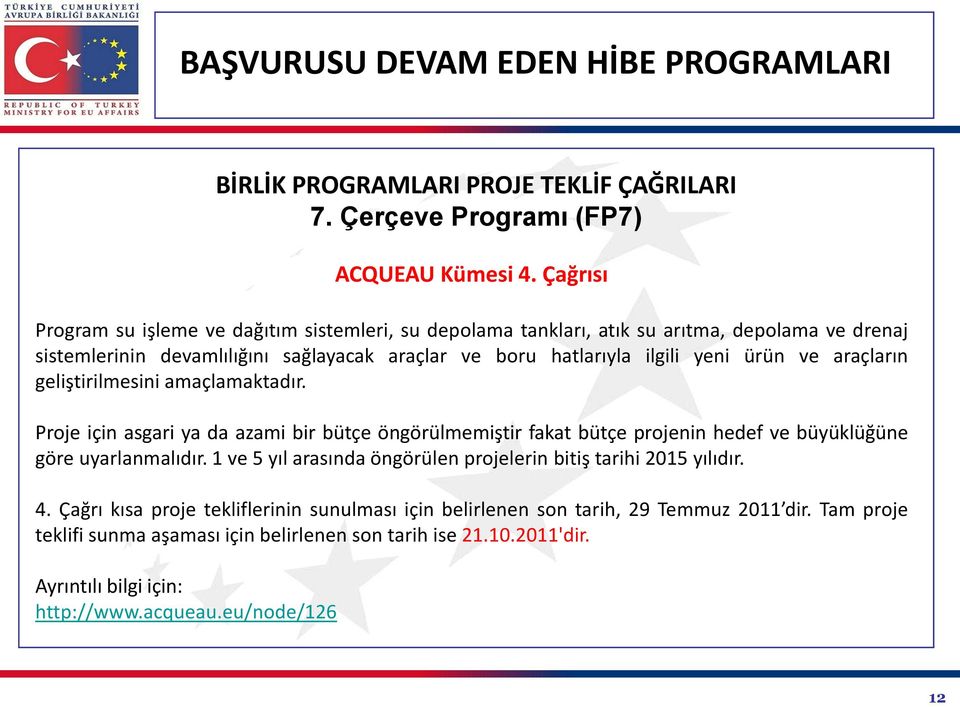 TÜRKİYE CUMHURİYETİ
AVRUPA BİRLİĞİ BAKANLIĞI

REPUBLIC OF TURKEY
MINISTRY FOR EU AFFAIRS

BAŞVURUSU DEVAM EDEN HİBE PROGRAMLARI

BİRLİK PROGRAMLARI PROJE TEKLİF ÇAĞRILARI
7. Çerçeve Programı (FP7)

ACQUEAU Kümesi 4. Çağrısı

Program su işleme ve dağıtım sistemleri, su depolama tankları, atık su arıtma, depolama ve drenaj sistemlerinin devamlılığını sağlayacak araçlar ve boru hatlarıyla ilgili yeni ürün ve araçların geliştirilmesini amaçlamaktadır.

Proje için asgari ya da azami bir bütçe öngörülmemiştir fakat bütçe projenin hedef ve büyüklüğüne göre uyarlanmalıdır. 1 ve 5 yıl arasında öngörülen projelerin bitiş tarihi 2015 yılıdır.

4. Çağrı kısa proje tekliflerinin sunulması için belirlenen son tarih, 29 Temmuz 2011'dir. Tam proje teklifi sunma aşaması için belirlenen son tarih ise 21.10.2011'dir.

Ayrıntılı bilgi için:
http://www.acqueau.eu/node/126

12